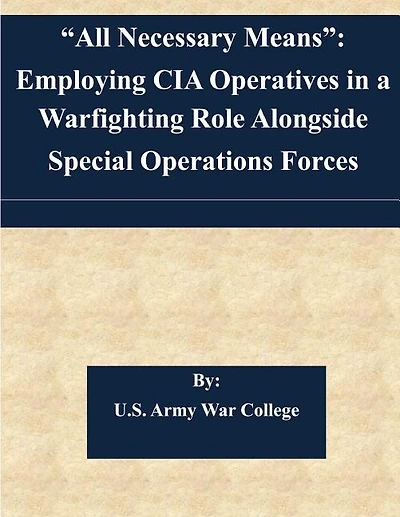 "All Necessary Means": Employing CIA Operatives in a Warfighting Role Alongside Special Operations Forces

By:
U.S. Army War College